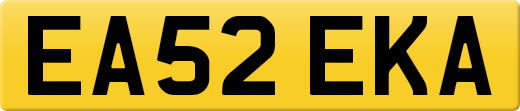 EA52 EKA